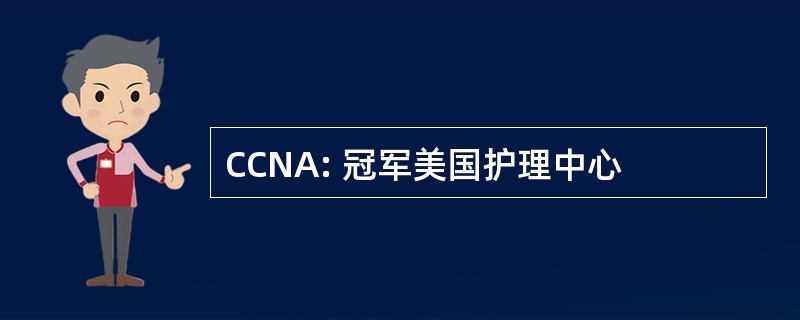 CCNA: 冠军美国护理中心